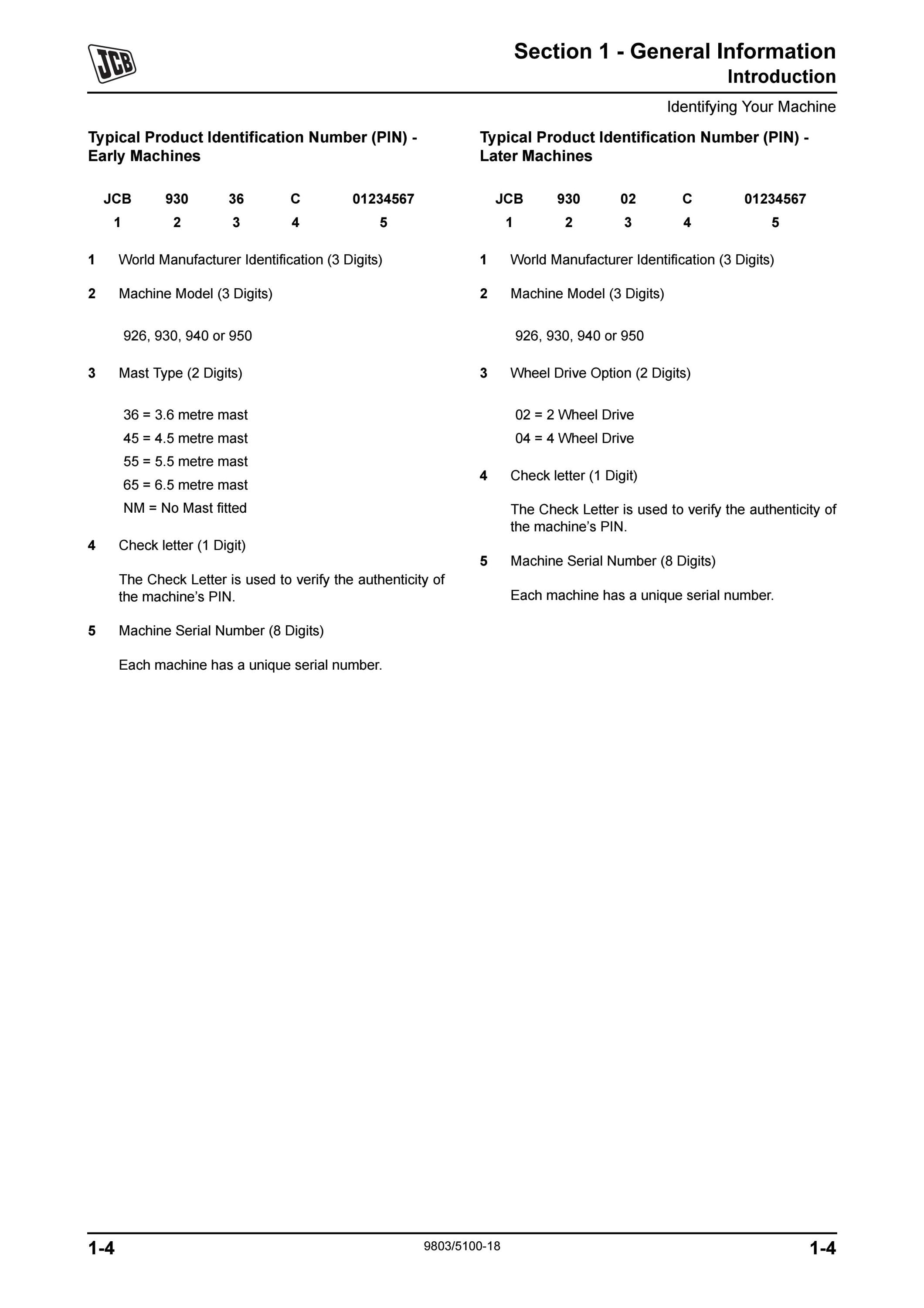 JCB

Section 1 - General Information
Introduction

Identifying Your Machine

Typical Product Identification Number (PIN) - Early Machines

| JCB | 930 | 36 | C | 01234567 |
|---|---|---|---|---|
| 1 | 2 | 3 | 4 | 5 |

1 World Manufacturer Identification (3 Digits)

2 Machine Model (3 Digits)

926, 930, 940 or 950

3 Mast Type (2 Digits)

36 = 3.6 metre mast
45 = 4.5 metre mast
55 = 5.5 metre mast
65 = 6.5 metre mast
NM = No Mast fitted

4 Check letter (1 Digit)

The Check Letter is used to verify the authenticity of the machine's PIN.

5 Machine Serial Number (8 Digits)

Each machine has a unique serial number.

Typical Product Identification Number (PIN) - Later Machines

| JCB | 930 | 02 | C | 01234567 |
|---|---|---|---|---|
| 1 | 2 | 3 | 4 | 5 |

1 World Manufacturer Identification (3 Digits)

2 Machine Model (3 Digits)

926, 930, 940 or 950

3 Wheel Drive Option (2 Digits)

02 = 2 Wheel Drive
04 = 4 Wheel Drive

4 Check letter (1 Digit)

The Check Letter is used to verify the authenticity of the machine's PIN.

5 Machine Serial Number (8 Digits)

Each machine has a unique serial number.

1-4 9803/5100-18 1-4